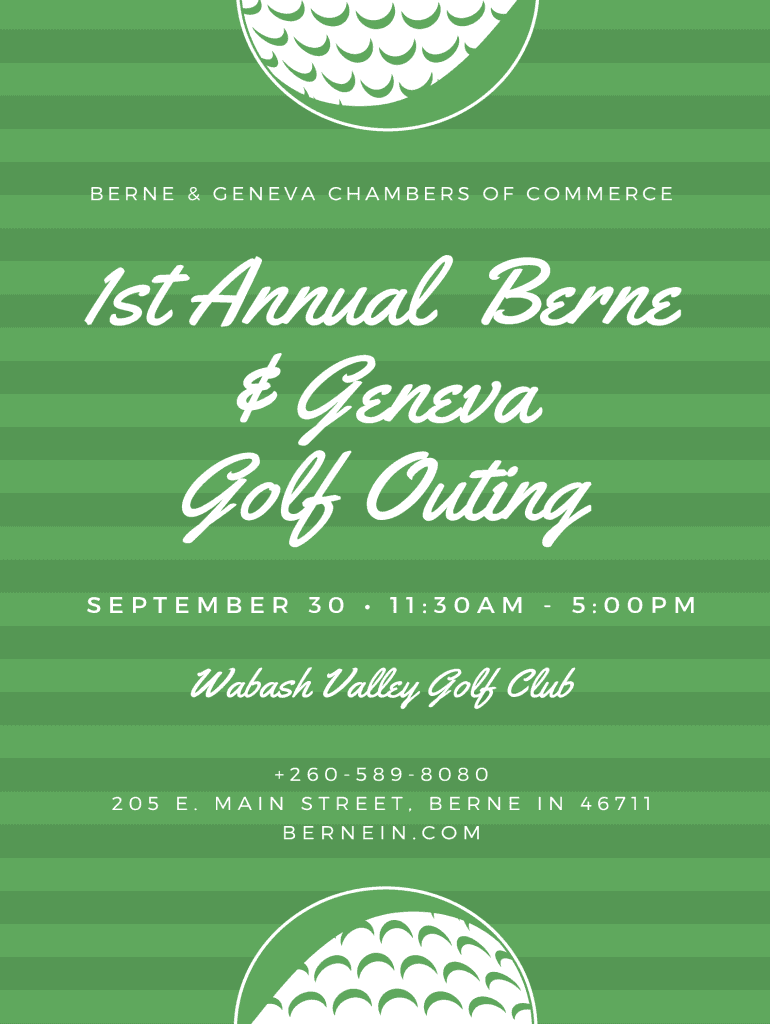 BERNE & GENEVA CHAMBERS OF COMMERCE

1st Annual Berne & Geneva Golf Outing

SEPTEMBER 30 • 11:30AM - 5:00PM

Wabash Valley Golf Club

+260-589-8080
205 E. MAIN STREET, BERNE IN 46711
BERNEIN.COM